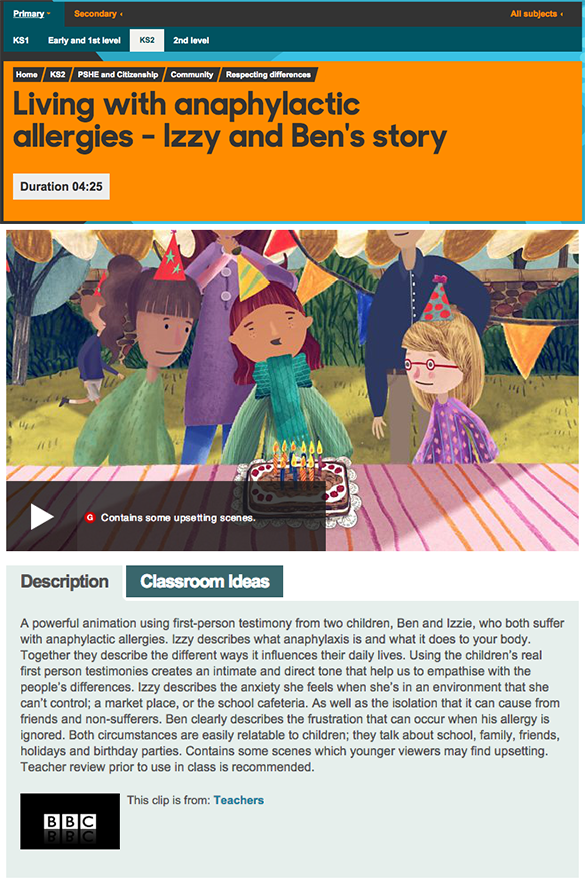 Primary Secondary All subjects

KS1 Early and 1st level KS2 2nd level

Home KS2 PSHE and Citizenship Community Respecting differences

Living with anaphylactic allergies - Izzy and Ben's story

Duration 04:25

G Contains some upsetting scenes.

Description Classroom Ideas

A powerful animation using first-person testimony from two children, Ben and Izzie, who both suffer with anaphylactic allergies. Izzy describes what anaphylaxis is and what it does to your body. Together they describe the different ways it influences their daily lives. Using the children's real first person testimonies creates an intimate and direct tone that help us to empathise with the people's differences. Izzy describes the anxiety she feels when she's in an environment that she can't control; a market place, or the school cafeteria. As well as the isolation that it can cause from friends and non-sufferers. Ben clearly describes the frustration that can occur when his allergy is ignored. Both circumstances are easily relatable to children; they talk about school, family, friends, holidays and birthday parties. Contains some scenes which younger viewers may find upsetting. Teacher review prior to use in class is recommended.

BBC

This clip is from: Teachers